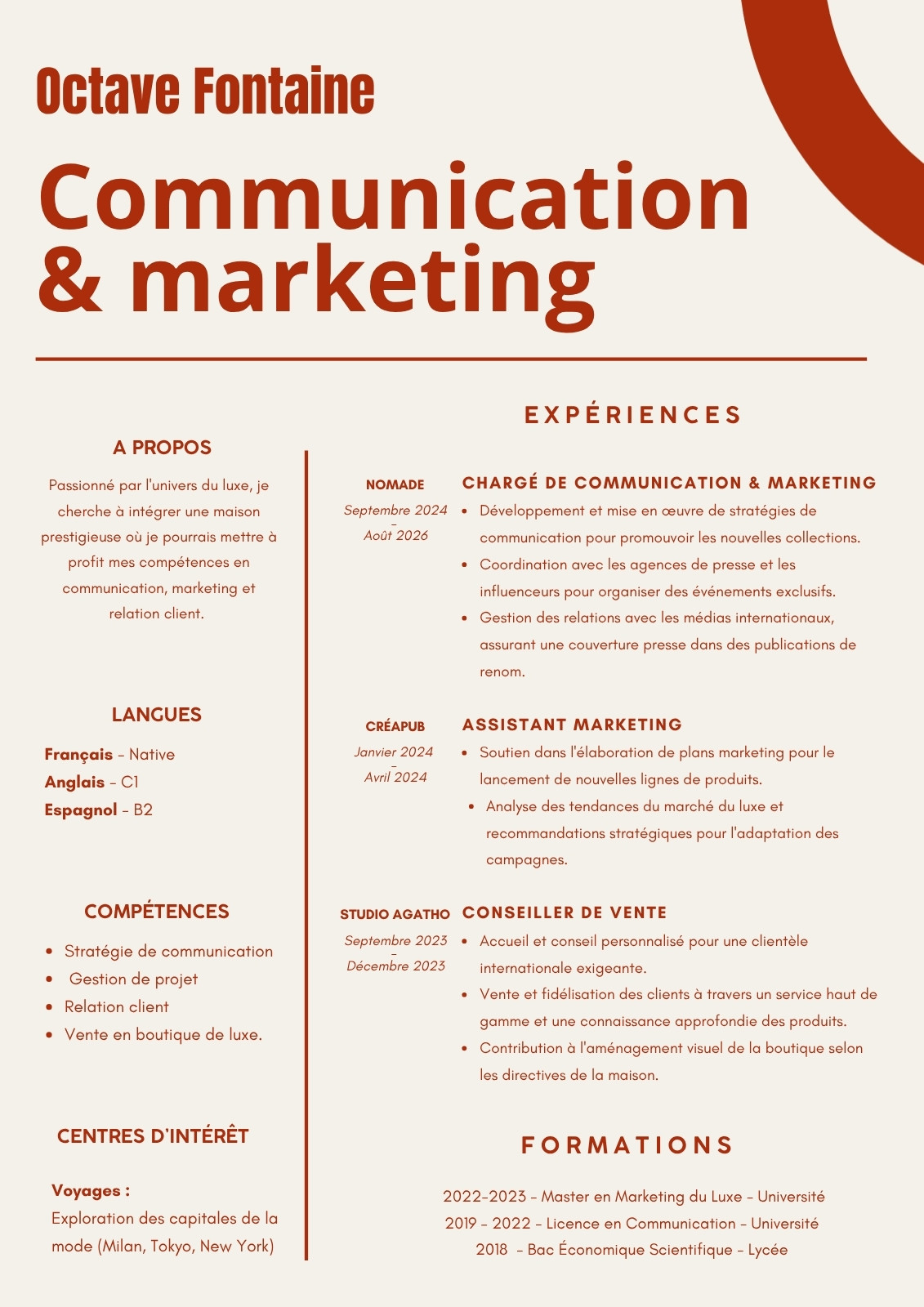 Octave Fontaine

Communication & marketing

A PROPOS

Passionné par l'univers du luxe, je cherche à intégrer une maison prestigieuse où je pourrais mettre à profit mes compétences en communication, marketing et relation client.

LANGUES

Français - Native
Anglais - C1
Espagnol - B2

COMPÉTENCES

• Stratégie de communication
• Gestion de projet
• Relation client
• Vente en boutique de luxe.

CENTRES D'INTÉRÊT

Voyages :
Exploration des capitales de la mode (Milan, Tokyo, New York)

EXPÉRIENCES

NOMADE
Septembre 2024
-
Août 2026

CHARGÉ DE COMMUNICATION & MARKETING
• Développement et mise en œuvre de stratégies de communication pour promouvoir les nouvelles collections.
• Coordination avec les agences de presse et les influenceurs pour organiser des événements exclusifs.
• Gestion des relations avec les médias internationaux, assurant une couverture presse dans des publications de renom.

CRÉAPUB
Janvier 2024
-
Avril 2024

ASSISTANT MARKETING
• Soutien dans l'élaboration de plans marketing pour le lancement de nouvelles lignes de produits.
• Analyse des tendances du marché du luxe et recommandations stratégiques pour l'adaptation des campagnes.

STUDIO AGATHO
Septembre 2023
-
Décembre 2023

CONSEILLER DE VENTE
• Accueil et conseil personnalisé pour une clientèle internationale exigeante.
• Vente et fidélisation des clients à travers un service haut de gamme et une connaissance approfondie des produits.
• Contribution à l'aménagement visuel de la boutique selon les directives de la maison.

FORMATIONS

2022-2023 - Master en Marketing du Luxe - Université
2019 - 2022 - Licence en Communication - Université
2018 - Bac Économique Scientifique - Lycée